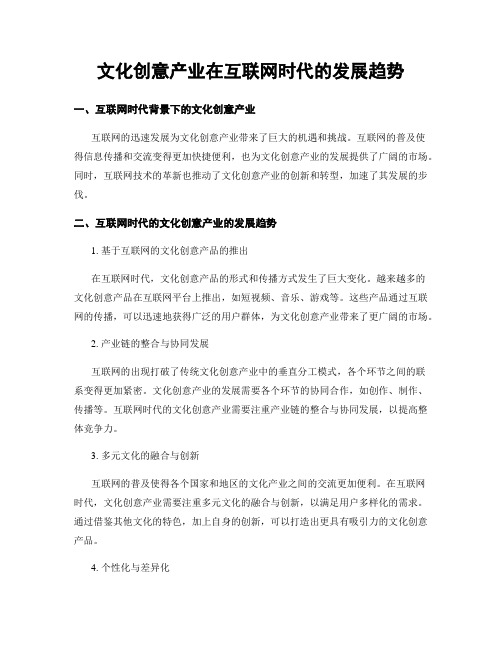 文化创意产业在互联网时代的发展趋势

一、互联网时代背景下的文化创意产业

互联网的迅速发展为文化创意产业带来了巨大的机遇和挑战。互联网的普及使得信息传播和交流变得更加快捷便利，也为文化创意产业的发展提供了广阔的市场。同时，互联网技术的革新也推动了文化创意产业的创新和转型，加速了其发展的步伐。

二、互联网时代的文化创意产业的发展趋势

1. 基于互联网的文化创意产品的推出

在互联网时代，文化创意产品的形式和传播方式发生了巨大变化。越来越多的文化创意产品在互联网平台上推出，如短视频、音乐、游戏等。这些产品通过互联网的传播，可以迅速地获得广泛的用户群体，为文化创意产业带来了更广阔的市场。

2. 产业链的整合与协同发展

互联网的出现打破了传统文化创意产业中的垂直分工模式，各个环节之间的联系变得更加紧密。文化创意产业的发展需要各个环节的协同合作，如创作、制作、传播等。互联网时代的文化创意产业需要注重产业链的整合与协同发展，以提高整体竞争力。

3. 多元文化的融合与创新

互联网的普及使得各个国家和地区的文化产业之间的交流更加便利。在互联网时代，文化创意产业需要注重多元文化的融合与创新，以满足用户多样化的需求。通过借鉴其他文化的特色，加上自身的创新，可以打造出更具有吸引力的文化创意产品。

4. 个性化与差异化